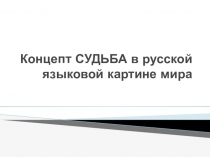 Концепт СУДЬБА в русской языковой картине мира